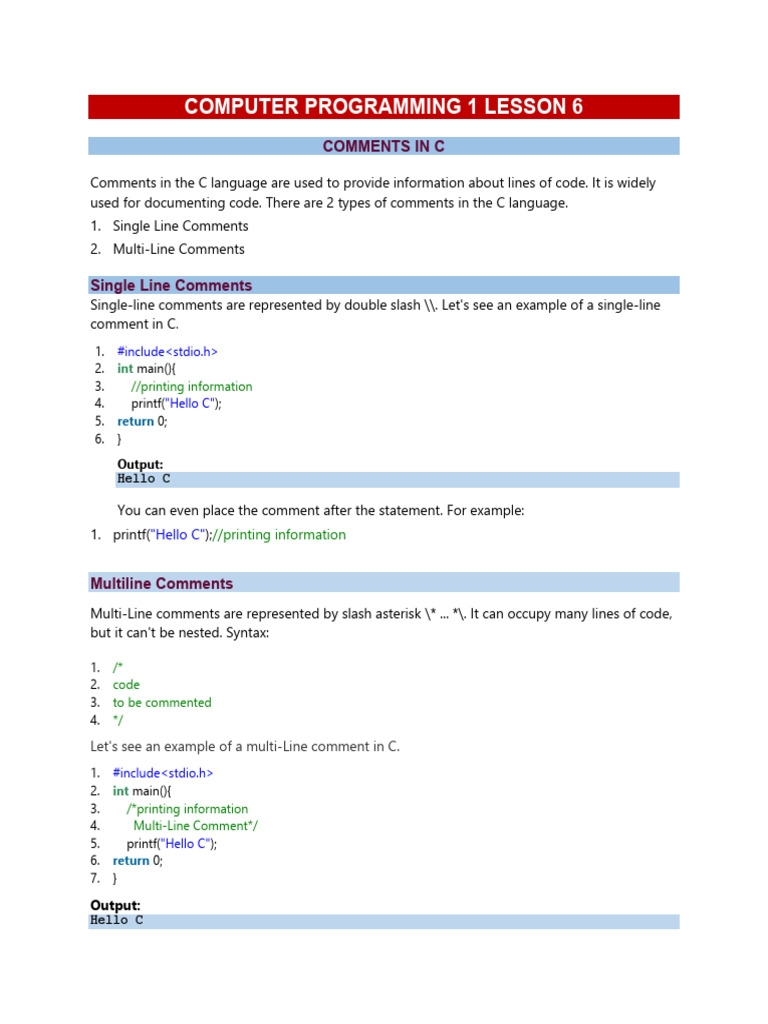 COMPUTER PROGRAMMING 1 LESSON 6

COMMENTS IN C

Comments in the C language are used to provide information about lines of code. It is widely used for documenting code. There are 2 types of comments in the C language.

1. Single Line Comments
2. Multi-Line Comments

Single Line Comments

Single-line comments are represented by double slash \\. Let's see an example of a single-line comment in C.

1. #include<stdio.h>
2. int main(){
3. //printing information
4. printf("Hello C");
5. return 0;
6. }

Output:
Hello C

You can even place the comment after the statement. For example:

1. printf("Hello C");//printing information

Multiline Comments

Multi-Line comments are represented by slash asterisk \* ... *\. It can occupy many lines of code, but it can't be nested. Syntax:

1. /*
2. code
3. to be commented
4. */

Let's see an example of a multi-Line comment in C.

1. #include<stdio.h>
2. int main(){
3. /*printing information
4. Multi-Line Comment*/
5. printf("Hello C");
6. return 0;
7. }

Output:
Hello C